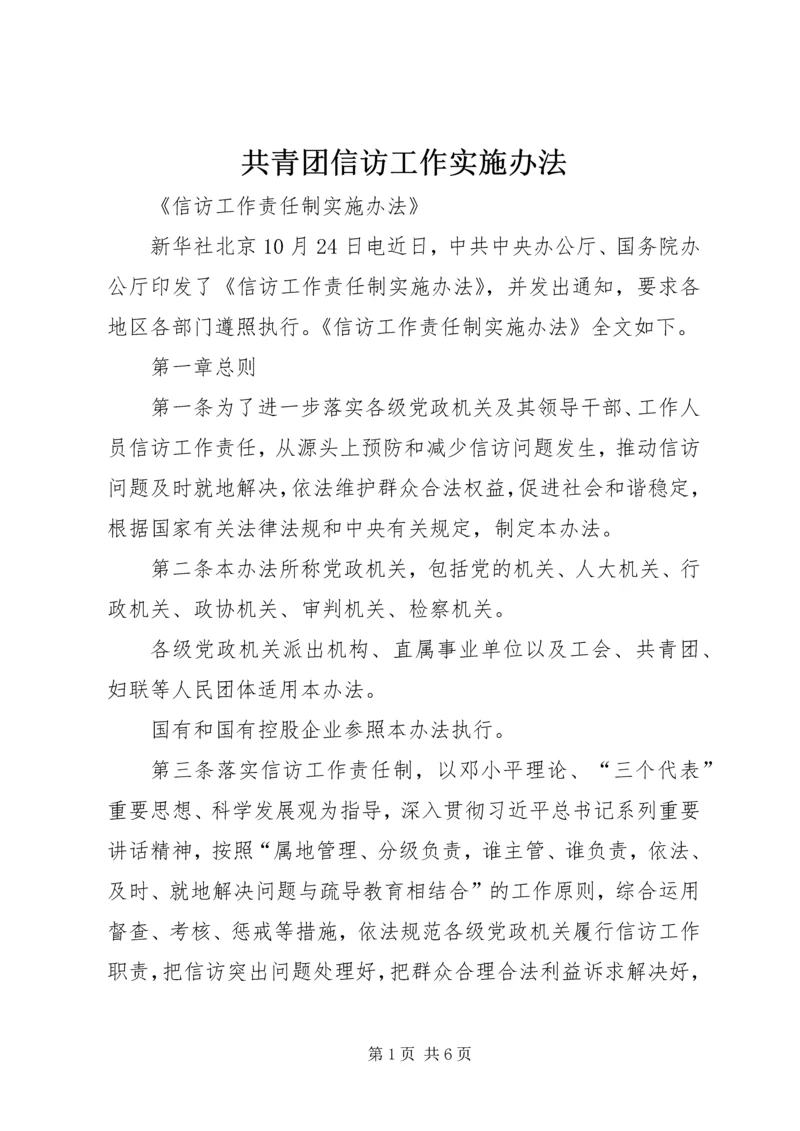 共青团信访工作实施办法

《信访工作责任制实施办法》

新华社北京10月24日电近日，中共中央办公厅、国务院办公厅印发了《信访工作责任制实施办法》，并发出通知，要求各地区各部门遵照执行。《信访工作责任制实施办法》全文如下。

第一章总则

第一条为了进一步落实各级党政机关及其领导干部、工作人员信访工作责任，从源头上预防和减少信访问题发生，推动信访问题及时就地解决，依法维护群众合法权益，促进社会和谐稳定，根据国家有关法律法规和中央有关规定，制定本办法。

第二条本办法所称党政机关，包括党的机关、人大机关、行政机关、政协机关、审判机关、检察机关。

各级党政机关派出机构、直属事业单位以及工会、共青团、妇联等人民团体适用本办法。

国有和国有控股企业参照本办法执行。

第三条落实信访工作责任制，以邓小平理论、“三个代表”重要思想、科学发展观为指导，深入贯彻习近平总书记系列重要讲话精神，按照“属地管理、分级负责，谁主管、谁负责，依法、及时、就地解决问题与疏导教育相结合”的工作原则，综合运用督查、考核、惩戒等措施，依法规范各级党政机关履行信访工作职责，把信访突出问题处理好，把群众合理合法利益诉求解决好，

第1页 共6页